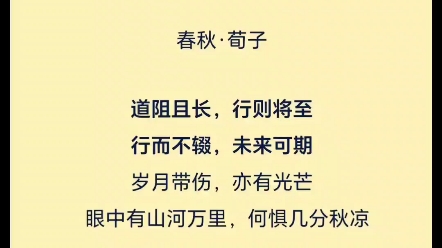 春秋·荀子

道阻且长，行则将至
行而不辍，未来可期
岁月带伤，亦有光芒
眼中有山河万里，何惧几分秋凉